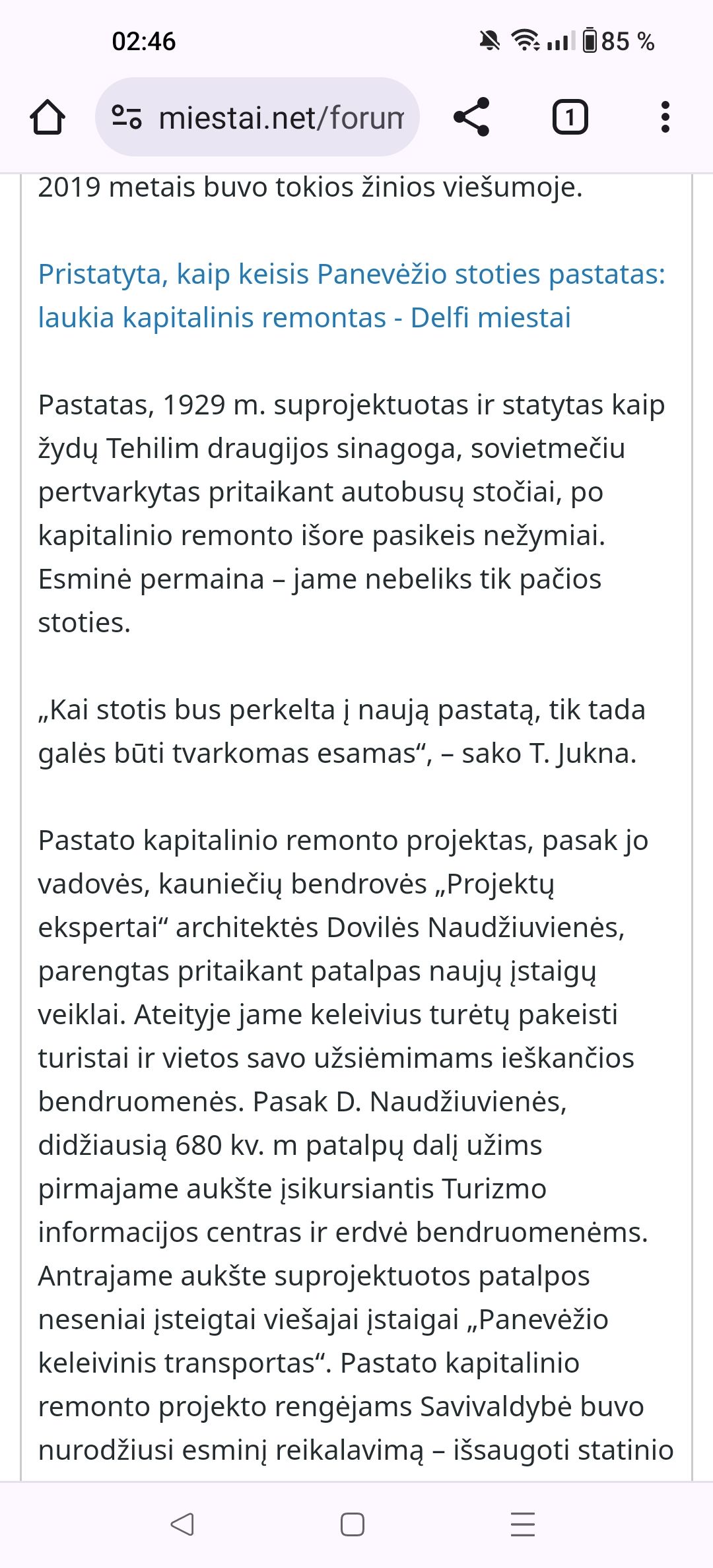 02:46

85 %

miestai.net/forun

1

2019 metais buvo tokios žinios viešumoje.

Pristatyta, kaip keisis Panevėžio stoties pastatas: laukia kapitalinis remontas - Delfi miestai

Pastatas, 1929 m. suprojektuotas ir statytas kaip žydų Tehilim draugijos sinagoga, sovietmečiu pertvarkytas pritaikant autobusų stočiai, po kapitalinio remonto išore pasikeis nežymiai. Esminė permaina – jame nebeliks tik pačios stoties.

„Kai stotis bus perkelta į naują pastatą, tik tada galės būti tvarkomas esamas“, – sako T. Jukna.

Pastato kapitalinio remonto projektas, pasak jo vadovės, kauniečių bendrovės „Projektų ekspertai“ architektės Dovilės Naudžiuvienės, parengtas pritaikant patalpas naujų įstaigų veiklai. Ateityje jame keleivius turėtų pakeisti turistai ir vietos savo užsiėmimams ieškančios bendruomenės. Pasak D. Naudžiuvienės, didžiausią 680 kv. m patalpų dalį užims pirmajame aukšte įsikursiantis Turizmo informacijos centras ir erdvė bendruomenėms. Antrajame aukšte suprojektuotos patalpos neseniai įsteigtai viešajai įstaigai „Panevėžio keleivinis transportas“. Pastato kapitalinio remonto projekto rengėjams Savivaldybė buvo nurodžiusi esminį reikalavimą – išsaugoti statinio